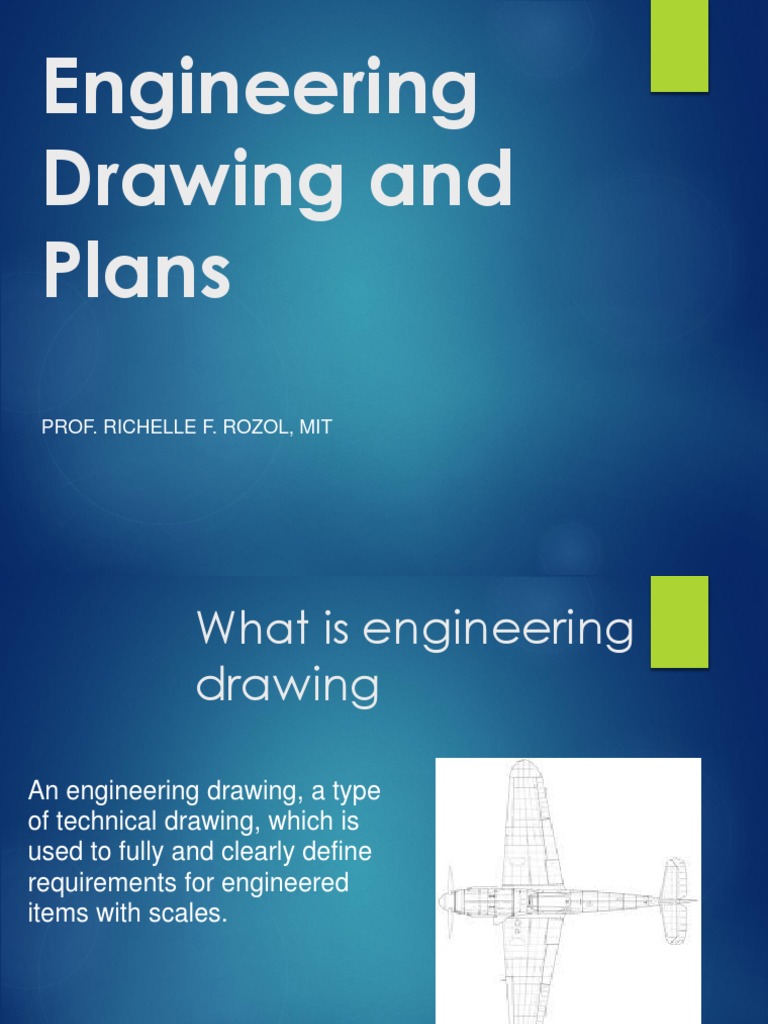 Engineering Drawing and Plans

PROF. RICHELLE F. ROZOL, MIT

What is engineering drawing

An engineering drawing, a type of technical drawing, which is used to fully and clearly define requirements for engineered items with scales.